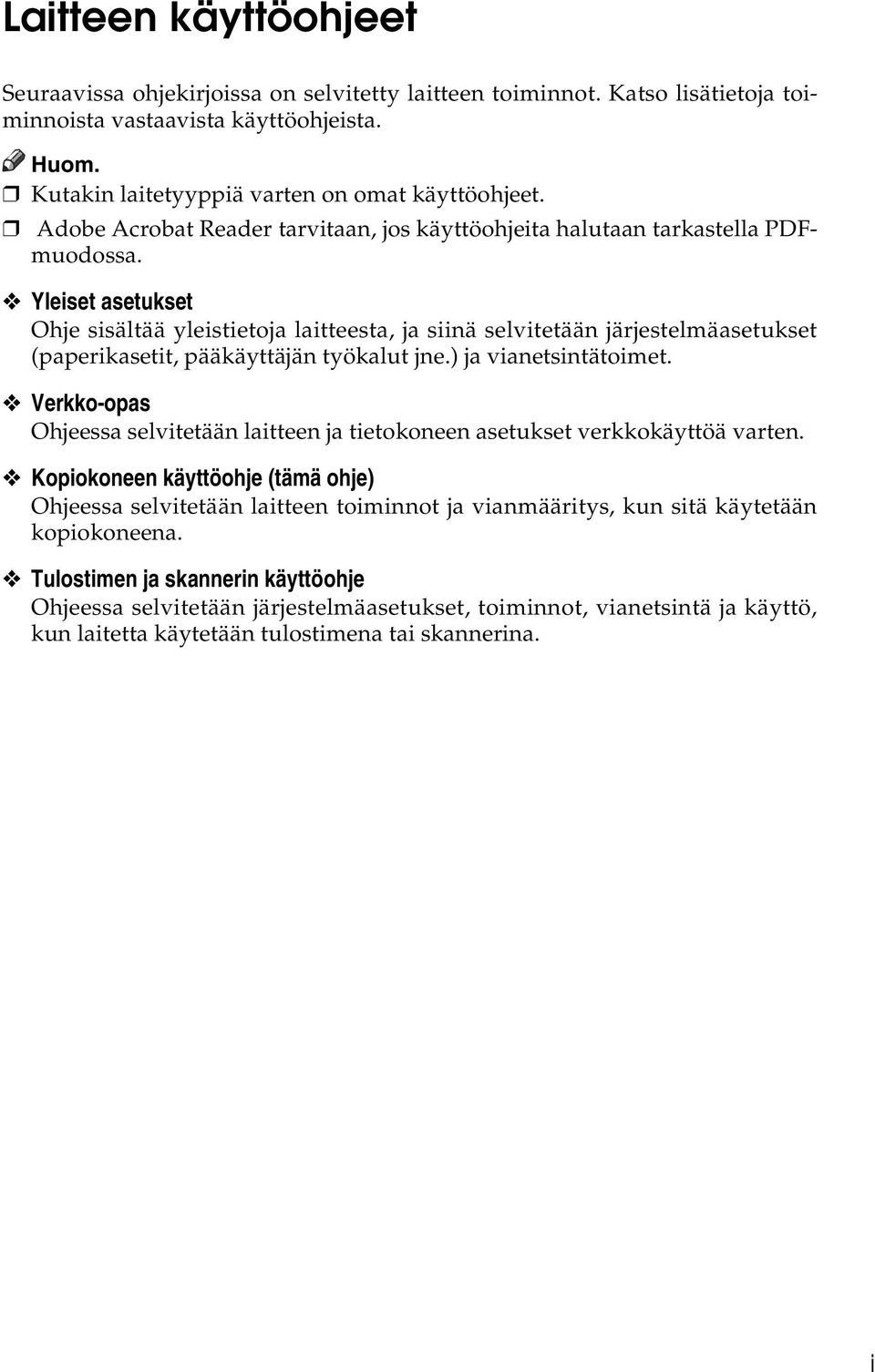 Laitteen käyttöohjeet

Seuraavissa ohjekirjoissa on selvitetty laitteen toiminnot. Katso lisätietoja toiminnoista vastaavista käyttöohjeista.

Huom.

❒ Kutakin laitetyyppiä varten on omat käyttöohjeet.

❒ Adobe Acrobat Reader tarvitaan, jos käyttöohjeita halutaan tarkastella PDF-muodossa.

❖ Yleiset asetukset
Ohje sisältää yleistietoja laitteesta, ja siinä selvitetään järjestelmäasetukset (paperikasetit, pääkäyttäjän työkalut jne.) ja vianetsintätoimet.

❖ Verkko-opas
Ohjeessa selvitetään laitteen ja tietokoneen asetukset verkkokäyttöä varten.

❖ Kopiokoneen käyttöohje (tämä ohje)
Ohjeessa selvitetään laitteen toiminnot ja vianmääritys, kun sitä käytetään kopiokoneena.

❖ Tulostimen ja skannerin käyttöohje
Ohjeessa selvitetään järjestelmäasetukset, toiminnot, vianetsintä ja käyttö, kun laitetta käytetään tulostimena tai skannerina.

i